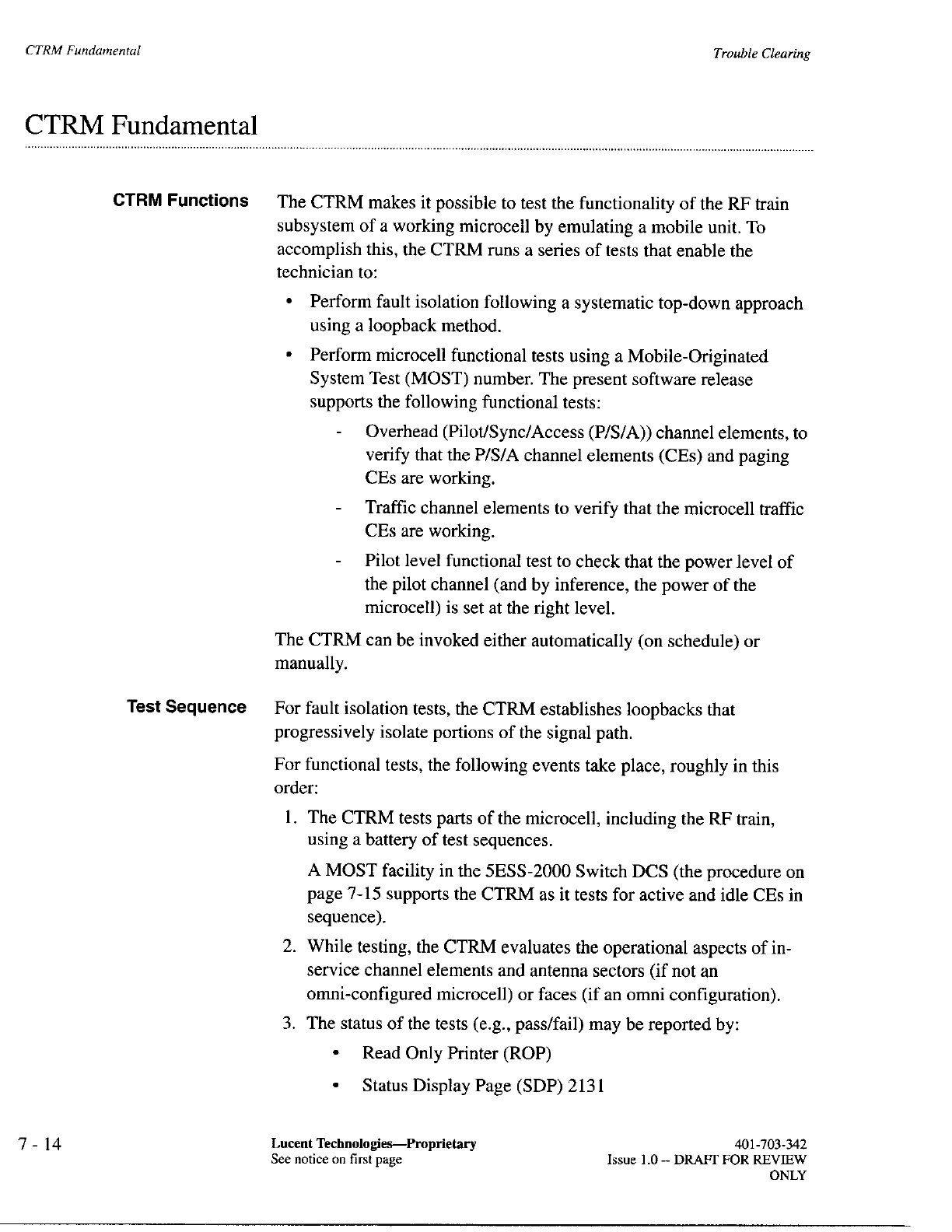 CTRM Fundamental

Trouble Clearing

CTRM Fundamental

CTRM Functions

The CTRM makes it possible to test the functionality of the RF train subsystem of a working microcell by emulating a mobile unit. To accomplish this, the CTRM runs a series of tests that enable the technician to:

• Perform fault isolation following a systematic top-down approach using a loopback method.

• Perform microcell functional tests using a Mobile-Originated System Test (MOST) number. The present software release supports the following functional tests:

- Overhead (Pilot/Sync/Access (P/S/A)) channel elements, to verify that the P/S/A channel elements (CEs) and paging CEs are working.

- Traffic channel elements to verify that the microcell traffic CEs are working.

- Pilot level functional test to check that the power level of the pilot channel (and by inference, the power of the microcell) is set at the right level.

The CTRM can be invoked either automatically (on schedule) or manually.

Test Sequence

For fault isolation tests, the CTRM establishes loopbacks that progressively isolate portions of the signal path.

For functional tests, the following events take place, roughly in this order:

1. The CTRM tests parts of the microcell, including the RF train, using a battery of test sequences.

A MOST facility in the 5ESS-2000 Switch DCS (the procedure on page 7-15 supports the CTRM as it tests for active and idle CEs in sequence).

2. While testing, the CTRM evaluates the operational aspects of in-service channel elements and antenna sectors (if not an omni-configured microcell) or faces (if an omni configuration).

3. The status of the tests (e.g., pass/fail) may be reported by:

• Read Only Printer (ROP)

• Status Display Page (SDP) 2131

7 - 14

Lucent Technologies—Proprietary
See notice on first page

401-703-342
Issue 1.0 -- DRAFT FOR REVIEW ONLY